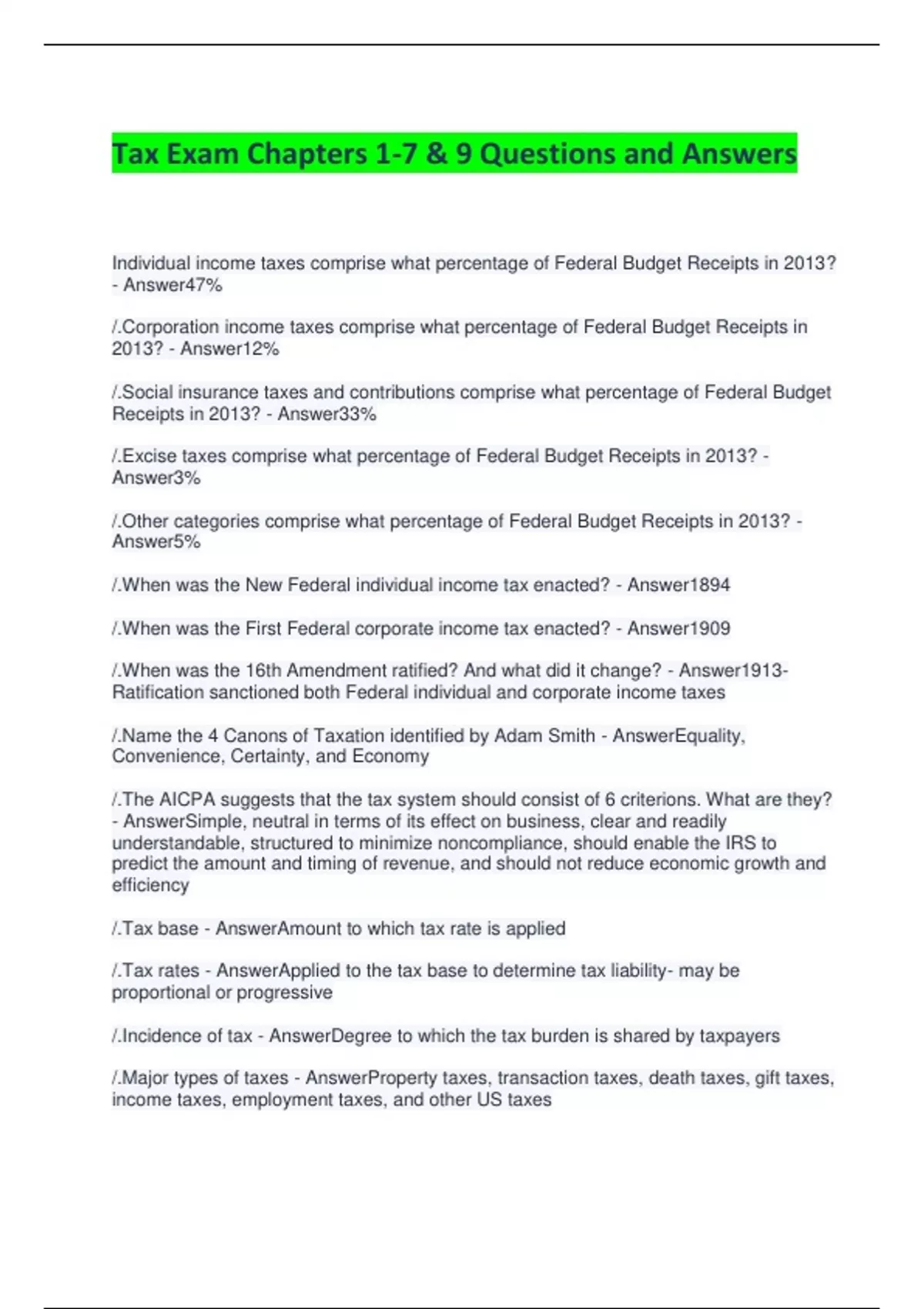 Tax Exam Chapters 1-7 & 9 Questions and Answers

Individual income taxes comprise what percentage of Federal Budget Receipts in 2013? - Answer47%

/.Corporation income taxes comprise what percentage of Federal Budget Receipts in 2013? - Answer12%

/.Social insurance taxes and contributions comprise what percentage of Federal Budget Receipts in 2013? - Answer33%

/.Excise taxes comprise what percentage of Federal Budget Receipts in 2013? - Answer3%

/.Other categories comprise what percentage of Federal Budget Receipts in 2013? - Answer5%

/.When was the New Federal individual income tax enacted? - Answer1894

/.When was the First Federal corporate income tax enacted? - Answer1909

/.When was the 16th Amendment ratified? And what did it change? - Answer1913- Ratification sanctioned both Federal individual and corporate income taxes

/.Name the 4 Canons of Taxation identified by Adam Smith - AnswerEquality, Convenience, Certainty, and Economy

/.The AICPA suggests that the tax system should consist of 6 criterions. What are they? - AnswerSimple, neutral in terms of its effect on business, clear and readily understandable, structured to minimize noncompliance, should enable the IRS to predict the amount and timing of revenue, and should not reduce economic growth and efficiency

/.Tax base - AnswerAmount to which tax rate is applied

/.Tax rates - AnswerApplied to the tax base to determine tax liability- may be proportional or progressive

/.Incidence of tax - AnswerDegree to which the tax burden is shared by taxpayers

/.Major types of taxes - AnswerProperty taxes, transaction taxes, death taxes, gift taxes, income taxes, employment taxes, and other US taxes